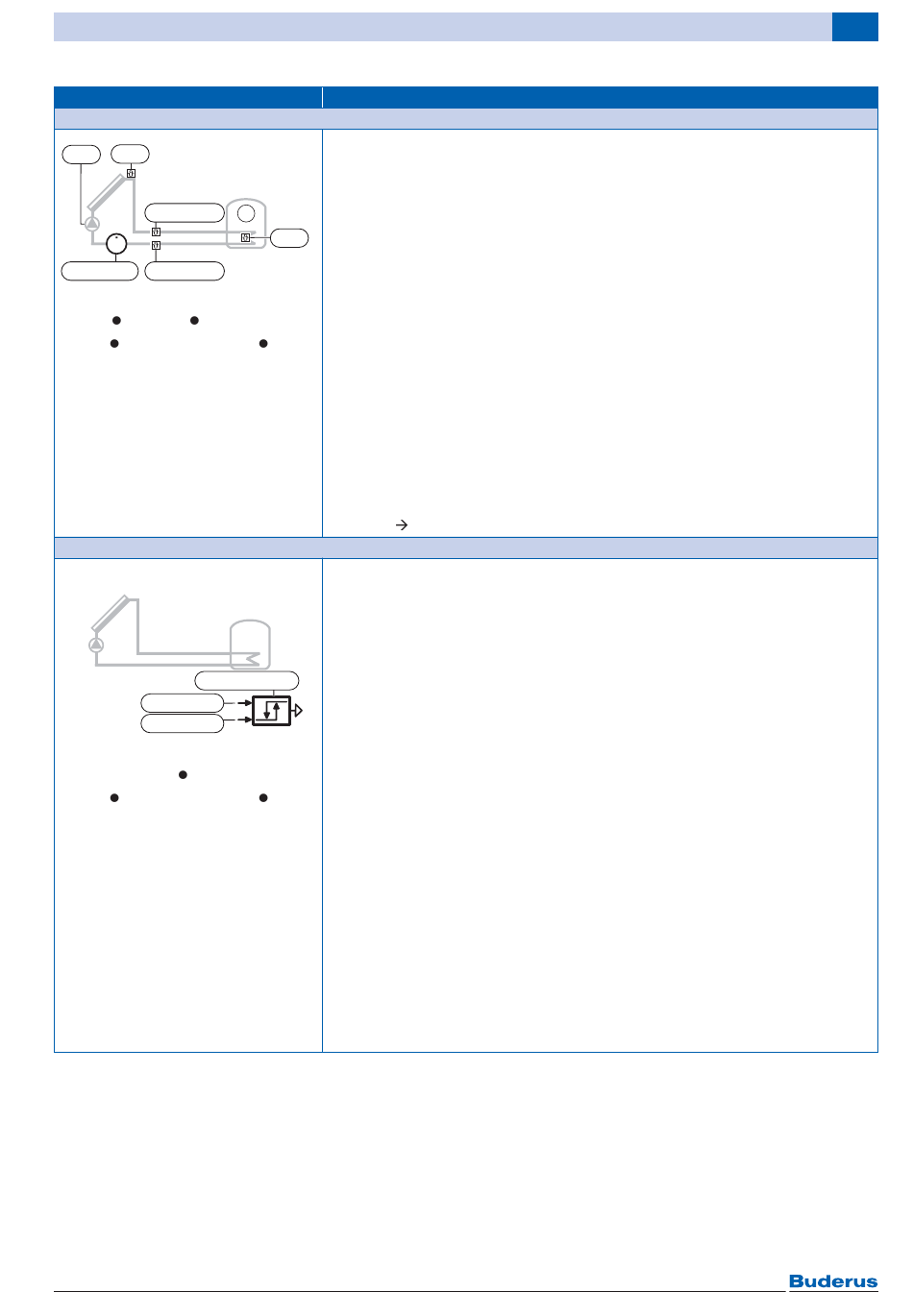 Buderus